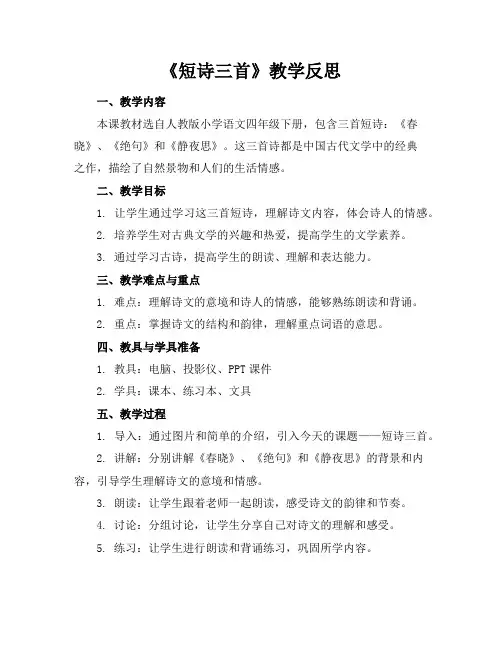 《短诗三首》教学反思

一、教学内容

本课教材选自人教版小学语文四年级下册，包含三首短诗：《春晓》、《绝句》和《静夜思》。这三首诗都是中国古代文学中的经典之作，描绘了自然景物和人们的生活情感。

二、教学目标

1. 让学生通过学习这三首短诗，理解诗文内容，体会诗人的情感。

2. 培养学生对古典文学的兴趣和热爱，提高学生的文学素养。

3. 通过学习古诗，提高学生的朗读、理解和表达能力。

三、教学难点与重点

1. 难点：理解诗文的意境和诗人的情感，能够熟练朗读和背诵。

2. 重点：掌握诗文的结构和韵律，理解重点词语的意思。

四、教具与学具准备

1. 教具：电脑、投影仪、PPT 课件

2. 学具：课本、练习本、文具

五、教学过程

1. 导入：通过图片和简单的介绍，引入今天的课题——短诗三首。

2. 讲解：分别讲解《春晓》、《绝句》和《静夜思》的背景和内容，引导学生理解诗文的意境和情感。

3. 朗读：让学生跟着老师一起朗读，感受诗文的韵律和节奏。

4. 讨论：分组讨论，让学生分享自己对诗文的理解和感受。

5. 练习：让学生进行朗读和背诵练习，巩固所学内容。